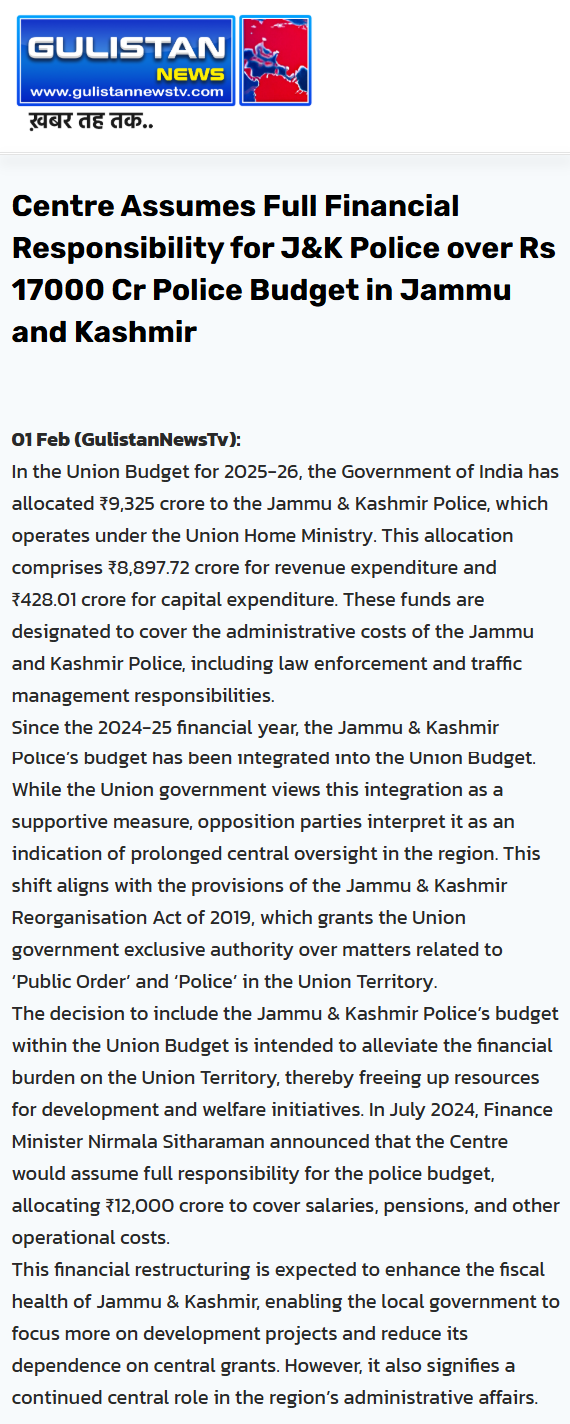 GULISTAN NEWS
www.gulistannewstv.com
ख़बर तह तक..

Centre Assumes Full Financial Responsibility for J&K Police over Rs 17000 Cr Police Budget in Jammu and Kashmir

01 Feb (GulistanNewsTv):
In the Union Budget for 2025-26, the Government of India has allocated ₹9,325 crore to the Jammu & Kashmir Police, which operates under the Union Home Ministry. This allocation comprises ₹8,897.72 crore for revenue expenditure and ₹428.01 crore for capital expenditure. These funds are designated to cover the administrative costs of the Jammu and Kashmir Police, including law enforcement and traffic management responsibilities.
Since the 2024-25 financial year, the Jammu & Kashmir Police's budget has been integrated into the Union Budget. While the Union government views this integration as a supportive measure, opposition parties interpret it as an indication of prolonged central oversight in the region. This shift aligns with the provisions of the Jammu & Kashmir Reorganisation Act of 2019, which grants the Union government exclusive authority over matters related to 'Public Order' and 'Police' in the Union Territory.
The decision to include the Jammu & Kashmir Police's budget within the Union Budget is intended to alleviate the financial burden on the Union Territory, thereby freeing up resources for development and welfare initiatives. In July 2024, Finance Minister Nirmala Sitharaman announced that the Centre would assume full responsibility for the police budget, allocating ₹12,000 crore to cover salaries, pensions, and other operational costs.
This financial restructuring is expected to enhance the fiscal health of Jammu & Kashmir, enabling the local government to focus more on development projects and reduce its dependence on central grants. However, it also signifies a continued central role in the region's administrative affairs.